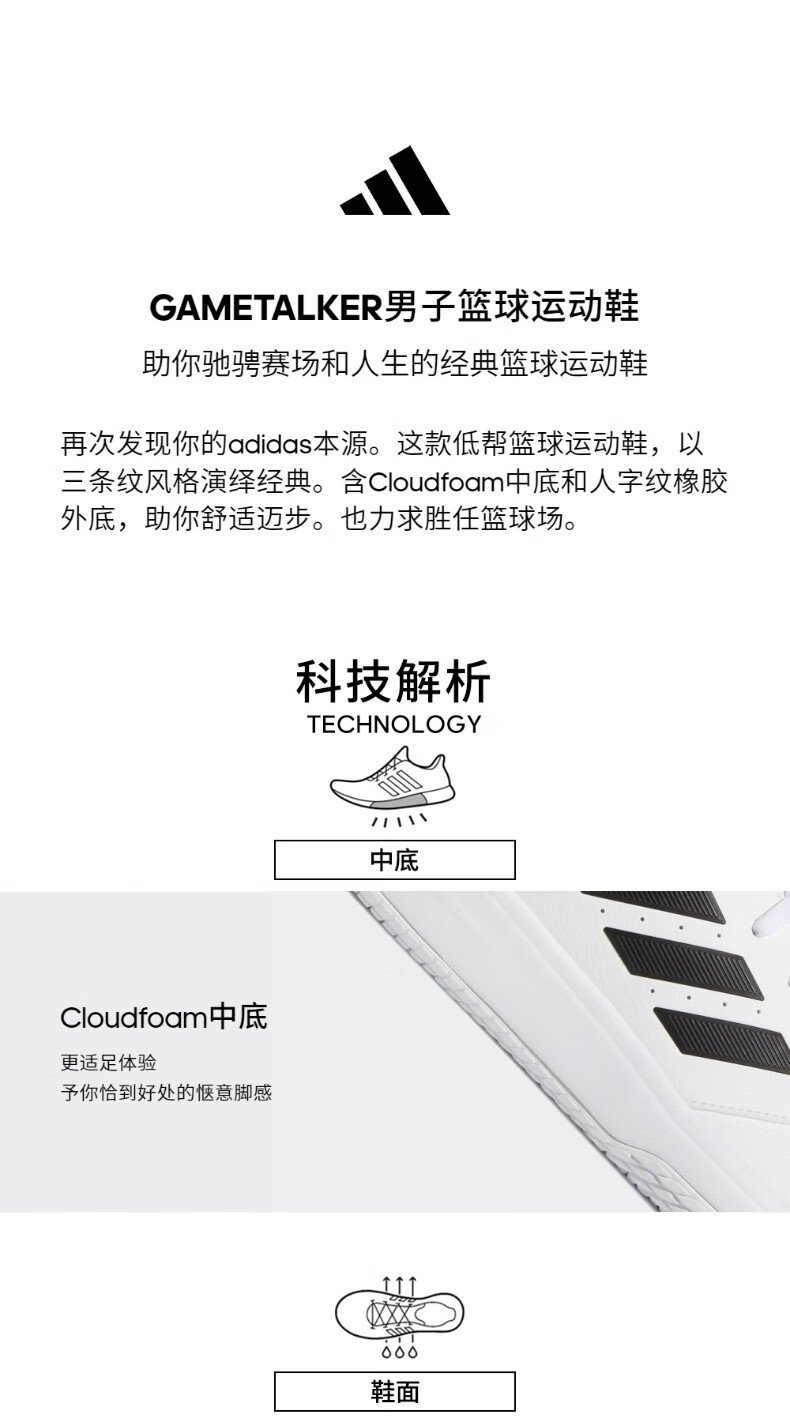 GAMETALKER男子篮球运动鞋

助你驰骋赛场和人生的经典篮球运动鞋

再次发现你的adidas本源。这款低帮篮球运动鞋，以三条纹风格演绎经典。含Cloudfoam中底和人字纹橡胶外底，助你舒适迈步。也力求胜任篮球场。

科技解析
TECHNOLOGY

中底

Cloudfoam中底

更适足体验
予你恰到好处的惬意脚感

鞋面